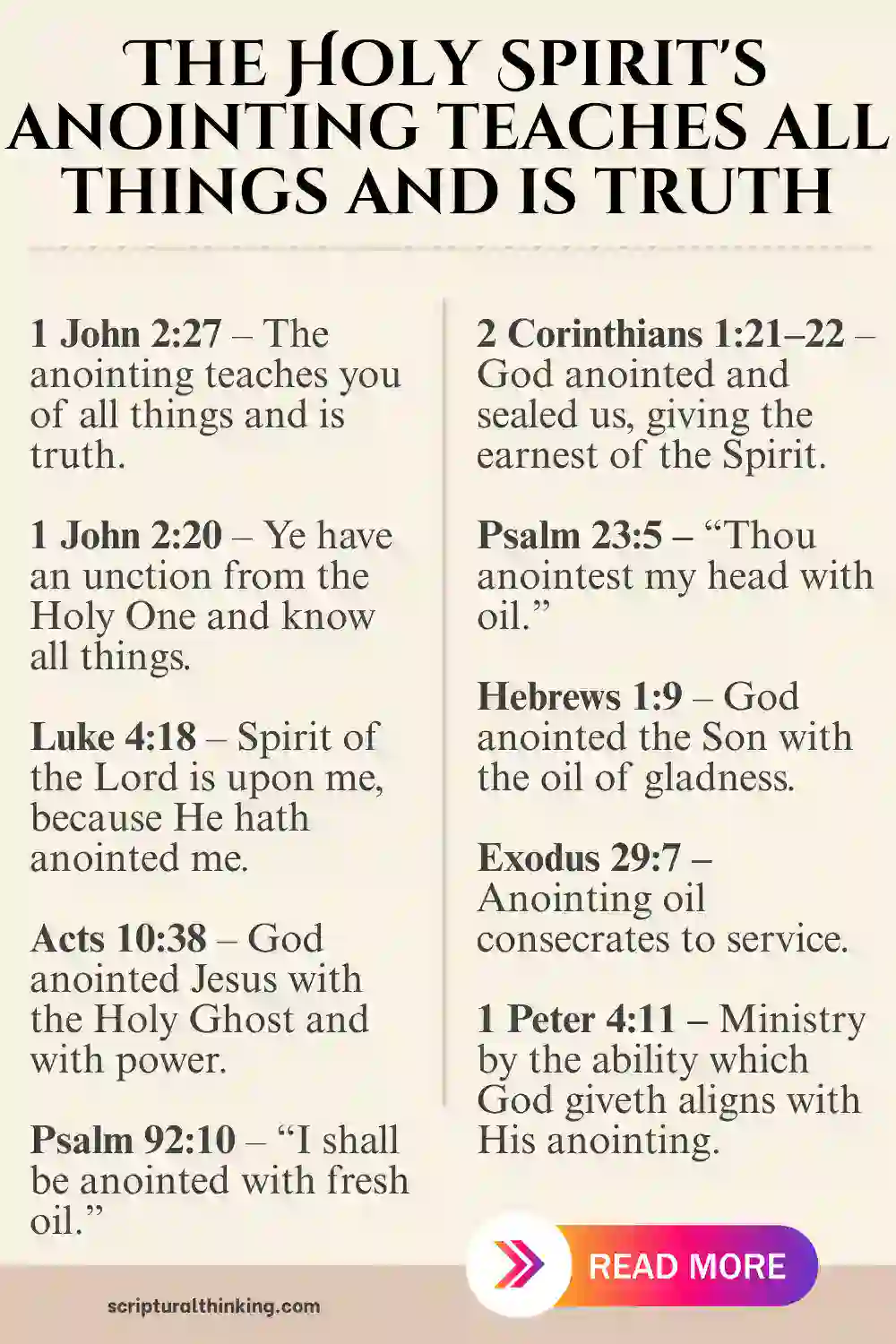 THE HOLY SPIRIT'S ANOINTING TEACHES ALL THINGS AND IS TRUTH

1 John 2:27 – The anointing teaches you of all things and is truth.

1 John 2:20 – Ye have an unction from the Holy One and know all things.

Luke 4:18 – Spirit of the Lord is upon me, because He hath anointed me.

Acts 10:38 – God anointed Jesus with the Holy Ghost and with power.

Psalm 92:10 – "I shall be anointed with fresh oil."

2 Corinthians 1:21–22 – God anointed and sealed us, giving the earnest of the Spirit.

Psalm 23:5 – "Thou anointest my head with oil."

Hebrews 1:9 – God anointed the Son with the oil of gladness.

Exodus 29:7 – Anointing oil consecrates to service.

1 Peter 4:11 – Ministry by the ability which God giveth aligns with His anointing.

READ MORE

scripturalthinking.com